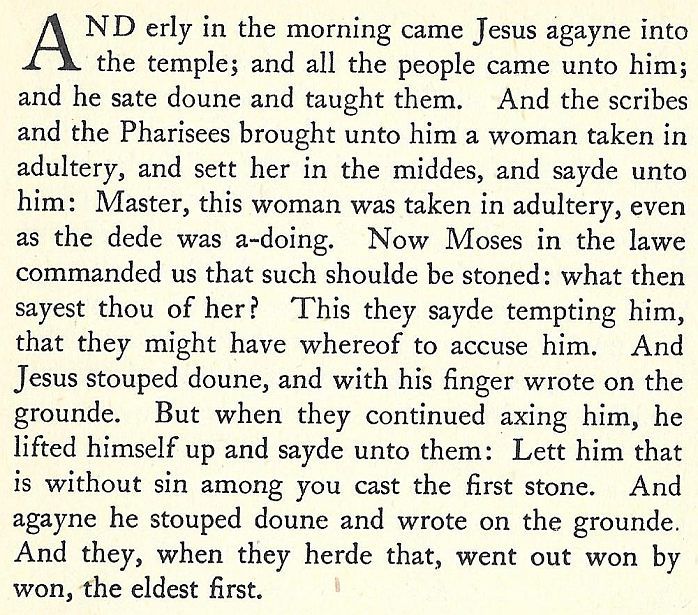 AND erly in the morning came Jesus agayne into the temple; and all the people came unto him; and he sate doune and taught them. And the scribes and the Pharisees brought unto him a woman taken in adultery, and sett her in the middes, and sayde unto him: Master, this woman was taken in adultery, even as the dede was a-doing. Now Moses in the lawe commanded us that such shoulde be stoned: what then sayest thou of her? This they sayde tempting him, that they might have whereof to accuse him. And Jesus stouped doune, and with his finger wrote on the grounde. But when they continued axing him, he lifted himself up and sayde unto them: Lett him that is without sin among you cast the first stone. And agayne he stouped doune and wrote on the grounde. And they, when they herde that, went out won by won, the eldest first.